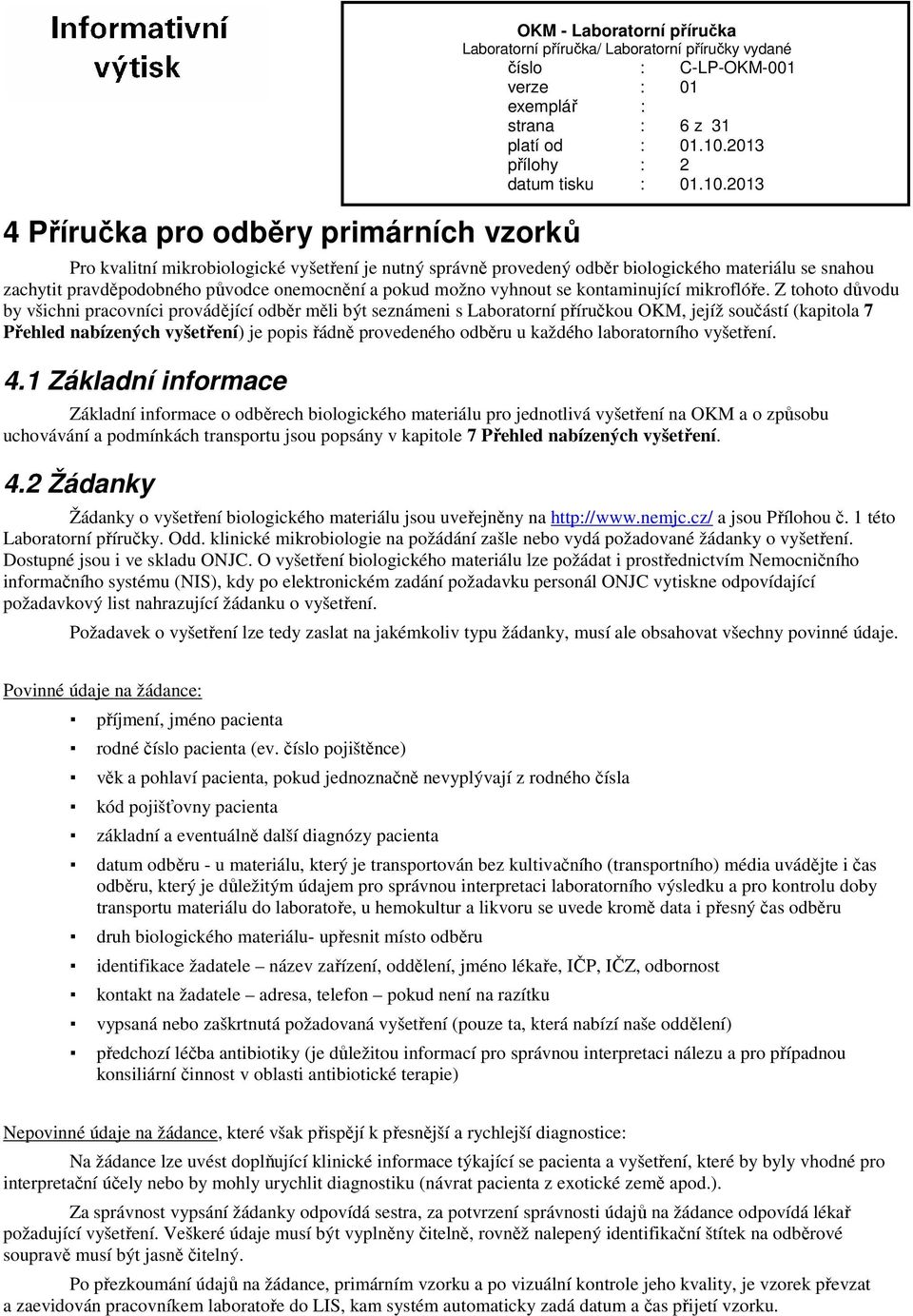 Informativní výtisk

OKM - Laboratorní příručka
Laboratorní příručka/ Laboratorní příručky vydané
číslo : C-LP-OKM-001
verze : 01
exemplář :
strana : 6 z 31
platí od : 01.10.2013
přílohy : 2
datum tisku : 01.10.2013

4 Příručka pro odběry primárních vzorků

Pro kvalitní mikrobiologické vyšetření je nutný správně provedený odběr biologického materiálu se snahou zachytit pravděpodobného původce onemocnění a pokud možno vyhnout se kontaminující mikroflóře. Z tohoto důvodu by všichni pracovníci provádějící odběr měli být seznámeni s Laboratorní příručkou OKM, jejíž součástí (kapitola 7 Přehled nabízených vyšetření) je popis řádně provedeného odběru u každého laboratorního vyšetření.

4.1 Základní informace

Základní informace o odběrech biologického materiálu pro jednotlivá vyšetření na OKM a o způsobu uchovávání a podmínkách transportu jsou popsány v kapitole 7 Přehled nabízených vyšetření.

4.2 Žádanky

Žádanky o vyšetření biologického materiálu jsou uveřejněny na http://www.nemjc.cz/ a jsou Přílohou č. 1 této Laboratorní příručky. Odd. klinické mikrobiologie na požádání zašle nebo vydá požadované žádanky o vyšetření. Dostupné jsou i ve skladu ONJC. O vyšetření biologického materiálu lze požádat i prostřednictvím Nemocničního informačního systému (NIS), kdy po elektronickém zadání požadavku personál ONJC vytiskne odpovídající požadavkový list nahrazující žádanku o vyšetření.

Požadavek o vyšetření lze tedy zaslat na jakémkoliv typu žádanky, musí ale obsahovat všechny povinné údaje.

Povinné údaje na žádance:

▪ příjmení, jméno pacienta
▪ rodné číslo pacienta (ev. číslo pojištěnce)
▪ věk a pohlaví pacienta, pokud jednoznačně nevyplývají z rodného čísla
▪ kód pojišťovny pacienta
▪ základní a eventuálně další diagnózy pacienta
▪ datum odběru - u materiálu, který je transportován bez kultivačního (transportního) média uvádějte i čas odběru, který je důležitým údajem pro správnou interpretaci laboratorního výsledku a pro kontrolu doby transportu materiálu do laboratoře, u hemokultur a likvoru se uvede kromě data i přesný čas odběru
▪ druh biologického materiálu- upřesnit místo odběru
▪ identifikace žadatele – název zařízení, oddělení, jméno lékaře, IČP, IČZ, odbornost
▪ kontakt na žadatele – adresa, telefon – pokud není na razítku
▪ vypsaná nebo zaškrtnutá požadovaná vyšetření (pouze ta, která nabízí naše oddělení)
▪ předchozí léčba antibiotiky (je důležitou informací pro správnou interpretaci nálezu a pro případnou konsiliární činnost v oblasti antibiotické terapie)

Nepovinné údaje na žádance, které však přispějí k přesnější a rychlejší diagnostice:

Na žádance lze uvést doplňující klinické informace týkající se pacienta a vyšetření, které by byly vhodné pro interpretační účely nebo by mohly urychlit diagnostiku (návrat pacienta z exotické země apod.).

Za správnost vypsání žádanky odpovídá sestra, za potvrzení správnosti údajů na žádance odpovídá lékař požadující vyšetření. Veškeré údaje musí být vyplněny čitelně, rovněž nalepený identifikační štítek na odběrové soupravě musí být jasně čitelný.

Po přezkoumání údajů na žádance, primárním vzorku a po vizuální kontrole jeho kvality, je vzorek převzat a zaevidován pracovníkem laboratoře do LIS, kam systém automaticky zadá datum a čas přijetí vzorku.